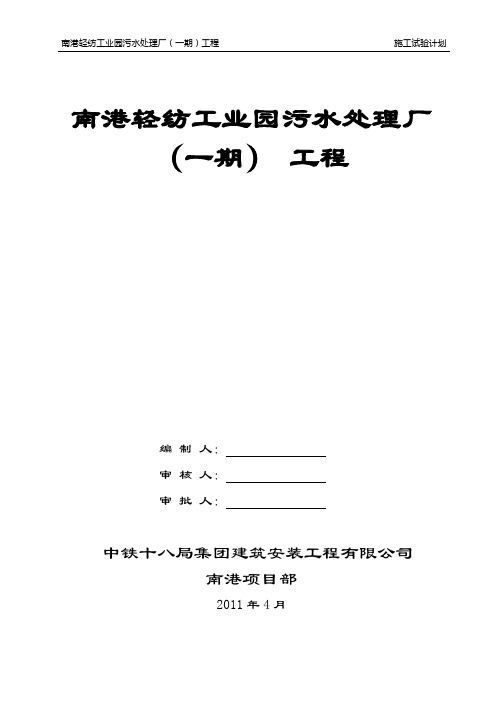 南港轻纺工业园污水处理厂（一期）工程

施工试验计划

南港轻纺工业园污水处理厂

（一期） 工程

编 制 人：

审 核 人：

审 批 人：

中铁十八局集团建筑安装工程有限公司

南港项目部

2011 年 4 月